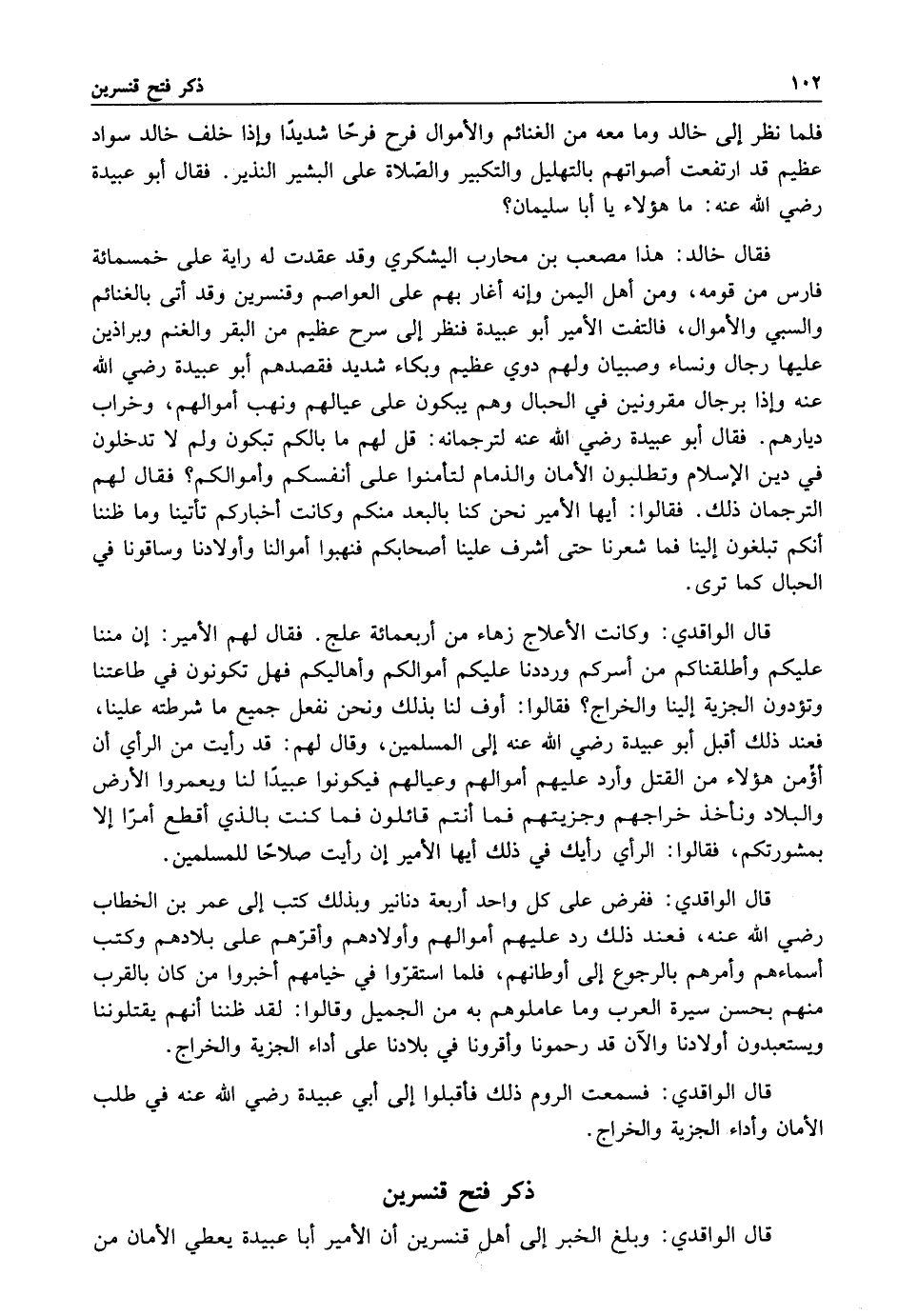 ١٠٢ ذكر فتح قنسرين

فلما نظر إلى خالد وما معه من الغنائم والأموال فرح فرحًا شديدًا وإذا خلف خالد سواد عظيم قد ارتفعت أصواتهم بالتهليل والتكبير والصّلاة على البشير النذير. فقال أبو عبيدة رضي الله عنه: ما هؤلاء يا أبا سليمان؟

فقال خالد: هذا مصعب بن محارب اليشكري وقد عقدت له راية على خمسمائة فارس من قومه، ومن أهل اليمن وإنه أغار بهم على العواصم وقنسرين وقد أتى بالغنائم والسبي والأموال، فالتفت الأمير أبو عبيدة فنظر إلى سرح عظيم من البقر والغنم وبراذين عليها رجال ونساء وصبيان ولهم دوي عظيم وبكاء شديد فقصدهم أبو عبيدة رضي الله عنه وإذا برجال مقرونين في الحبال وهم يبكون على عيالهم ونهب أموالهم، وخراب ديارهم. فقال أبو عبيدة رضي الله عنه لترجمانه: قل لهم ما بالكم تبكون ولم لا تدخلون في دين الإسلام وتطلبون الأمان والذمام لتأمنوا على أنفسكم وأموالكم؟ فقال لهم الترجمان ذلك. فقالوا: أيها الأمير نحن كنا بالبعد منكم وكانت أخباركم تأتينا وما ظننا أنكم تبلغون إلينا فما شعرنا حتى أشرف علينا أصحابكم فنهبوا أموالنا وأولادنا وساقونا في الحبال كما ترى.

قال الواقدي: وكانت الأعلاج زهاء من أربعمائة علج. فقال لهم الأمير: إن مننا عليكم وأطلقناكم من أسركم ورددنا عليكم أموالكم وأهاليكم فهل تكونون في طاعتنا وتؤدون الجزية إلينا والخراج؟ فقالوا: أوف لنا بذلك ونحن نفعل جميع ما شرطته علينا، فعند ذلك أقبل أبو عبيدة رضي الله عنه إلى المسلمين، وقال لهم: قد رأيت من الرأي أن أؤمن هؤلاء من القتل وأرد عليهم أموالهم وعيالهم فيكونوا عبيدًا لنا ويعمروا الأرض والبلاد ونأخذ خراجهم وجزيتهم فما أنتم قائلون فما كنت بالذي أقطع أمرًا إلا بمشورتكم، فقالوا: الرأي رأيك في ذلك أيها الأمير إن رأيت صلاحًا للمسلمين.

قال الواقدي: ففرض على كل واحد أربعة دنانير وبذلك كتب إلى عمر بن الخطاب رضي الله عنه، فعند ذلك رد عليهم أموالهم وأولادهم وأقرّهم على بلادهم وكتب أسماءهم وأمرهم بالرجوع إلى أوطانهم، فلما استقرّوا في خيامهم أخبروا من كان بالقرب منهم بحسن سيرة العرب وما عاملوهم به من الجميل وقالوا: لقد ظننا أنهم يقتلوننا ويستعبدون أولادنا والآن قد رحمونا وأقرونا في بلادنا على أداء الجزية والخراج.

قال الواقدي: فسمعت الروم ذلك فأقبلوا إلى أبي عبيدة رضي الله عنه في طلب الأمان وأداء الجزية والخراج.

ذكر فتح قنسرين

قال الواقدي: وبلغ الخبر إلى أهل قنسرين أن الأمير أبا عبيدة يعطي الأمان من